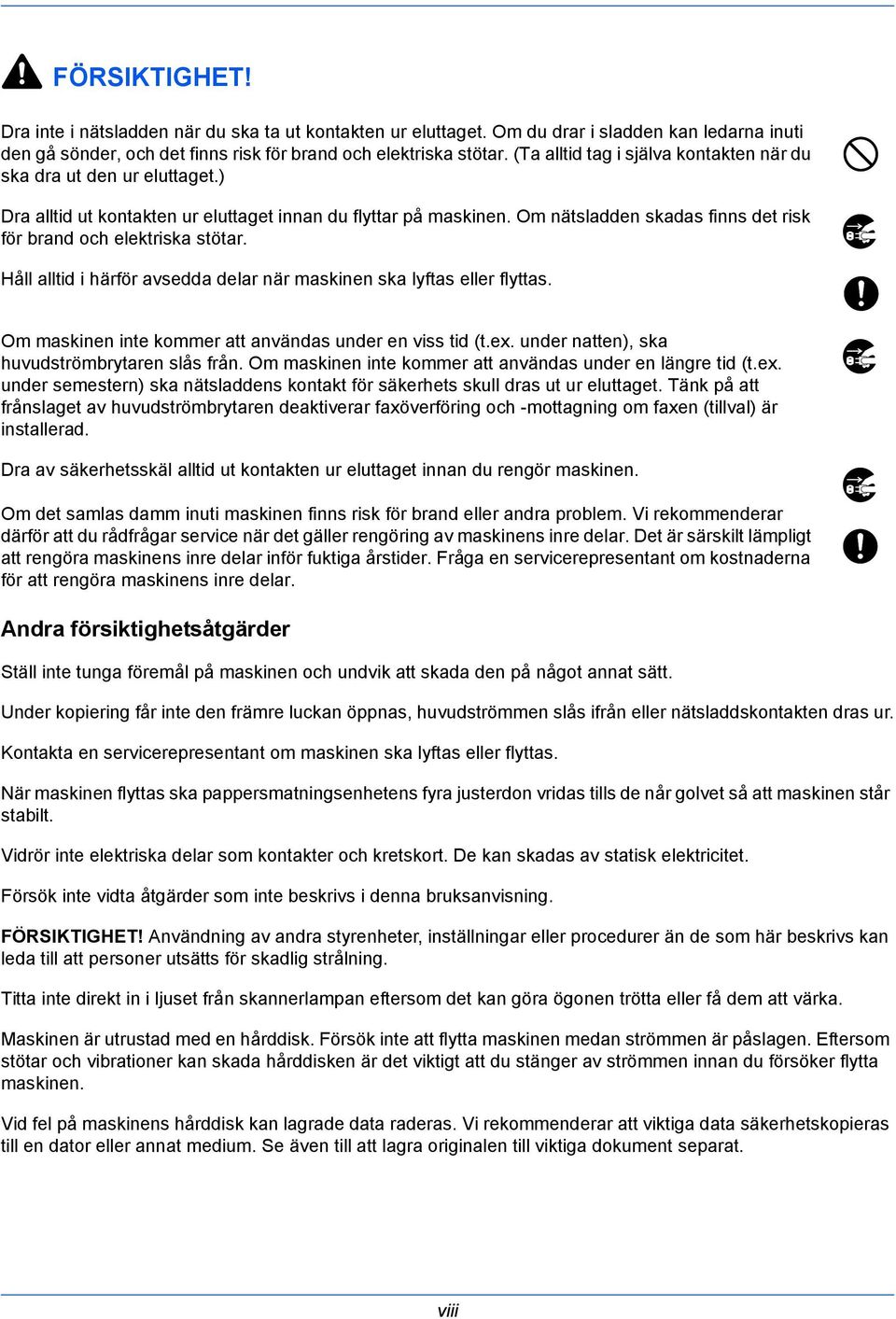 FÖRSIKTIGHET!

Dra inte i nätsladden när du ska ta ut kontakten ur eluttaget. Om du drar i sladden kan ledarna inuti den gå sönder, och det finns risk för brand och elektriska stötar. (Ta alltid tag i själva kontakten när du ska dra ut den ur eluttaget.)

Dra alltid ut kontakten ur eluttaget innan du flyttar på maskinen. Om nätsladden skadas finns det risk för brand och elektriska stötar.

Håll alltid i härför avsedda delar när maskinen ska lyftas eller flyttas.

Om maskinen inte kommer att användas under en viss tid (t.ex. under natten), ska huvudströmbrytaren slås från. Om maskinen inte kommer att användas under en längre tid (t.ex. under semestern) ska nätsladdens kontakt för säkerhets skull dras ut ur eluttaget. Tänk på att frånslaget av huvudströmbrytaren deaktiverar faxöverföring och -mottagning om faxen (tillval) är installerad.

Dra av säkerhetsskäl alltid ut kontakten ur eluttaget innan du rengör maskinen.

Om det samlas damm inuti maskinen finns risk för brand eller andra problem. Vi rekommenderar därför att du rådfrågar service när det gäller rengöring av maskinens inre delar. Det är särskilt lämpligt att rengöra maskinens inre delar inför fuktiga årstider. Fråga en servicerepresentant om kostnaderna för att rengöra maskinens inre delar.

Andra försiktighetsåtgärder

Ställ inte tunga föremål på maskinen och undvik att skada den på något annat sätt.

Under kopiering får inte den främre luckan öppnas, huvudströmmen slås ifrån eller nätsladdskontakten dras ur.

Kontakta en servicerepresentant om maskinen ska lyftas eller flyttas.

När maskinen flyttas ska pappersmatningsenhetens fyra justerdon vridas tills de når golvet så att maskinen står stabilt.

Vidrör inte elektriska delar som kontakter och kretskort. De kan skadas av statisk elektricitet.

Försök inte vidta åtgärder som inte beskrivs i denna bruksanvisning.

FÖRSIKTIGHET! Användning av andra styrenheter, inställningar eller procedurer än de som här beskrivs kan leda till att personer utsätts för skadlig strålning.

Titta inte direkt in i ljuset från skannerlampan eftersom det kan göra ögonen trötta eller få dem att värka.

Maskinen är utrustad med en hårddisk. Försök inte att flytta maskinen medan strömmen är påslagen. Eftersom stötar och vibrationer kan skada hårddisken är det viktigt att du stänger av strömmen innan du försöker flytta maskinen.

Vid fel på maskinens hårddisk kan lagrade data raderas. Vi rekommenderar att viktiga data säkerhetskopieras till en dator eller annat medium. Se även till att lagra originalen till viktiga dokument separat.

viii